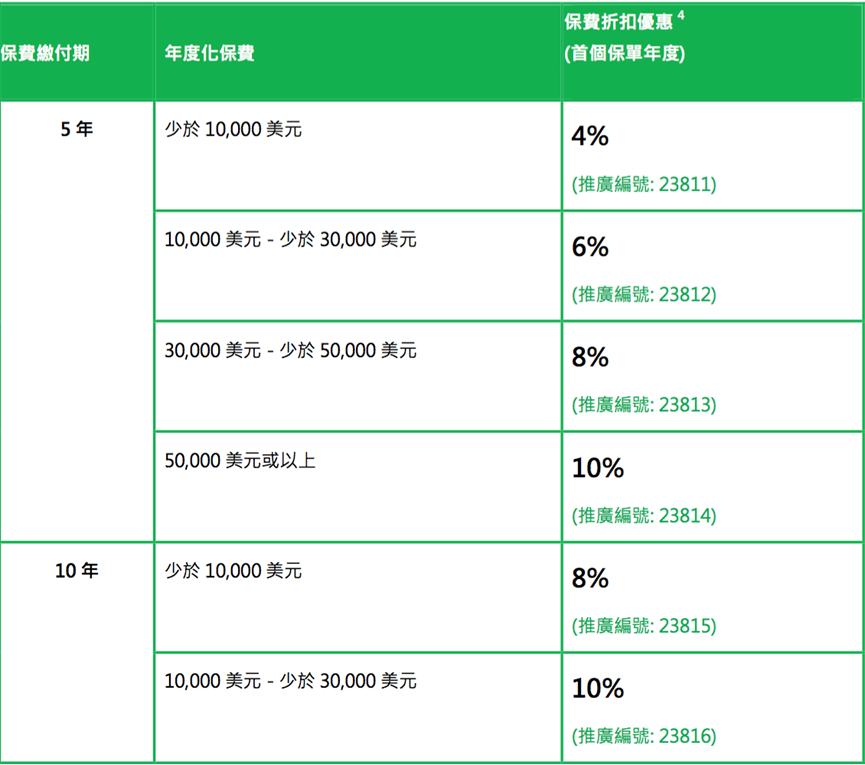 | 保費繳付期 | 年度化保費 | 保費折扣優惠$^{4}$ (首個保單年度) |
|---|---|---|
| 5年 | 少於10,000美元 | 4% (推廣編號: 23811) |
| | 10,000美元 - 少於30,000美元 | 6% (推廣編號: 23812) |
| | 30,000美元 - 少於50,000美元 | 8% (推廣編號: 23813) |
| | 50,000美元或以上 | 10% (推廣編號: 23814) |
| 10年 | 少於10,000美元 | 8% (推廣編號: 23815) |
| | 10,000美元 - 少於30,000美元 | 10% (推廣編號: 23816) |